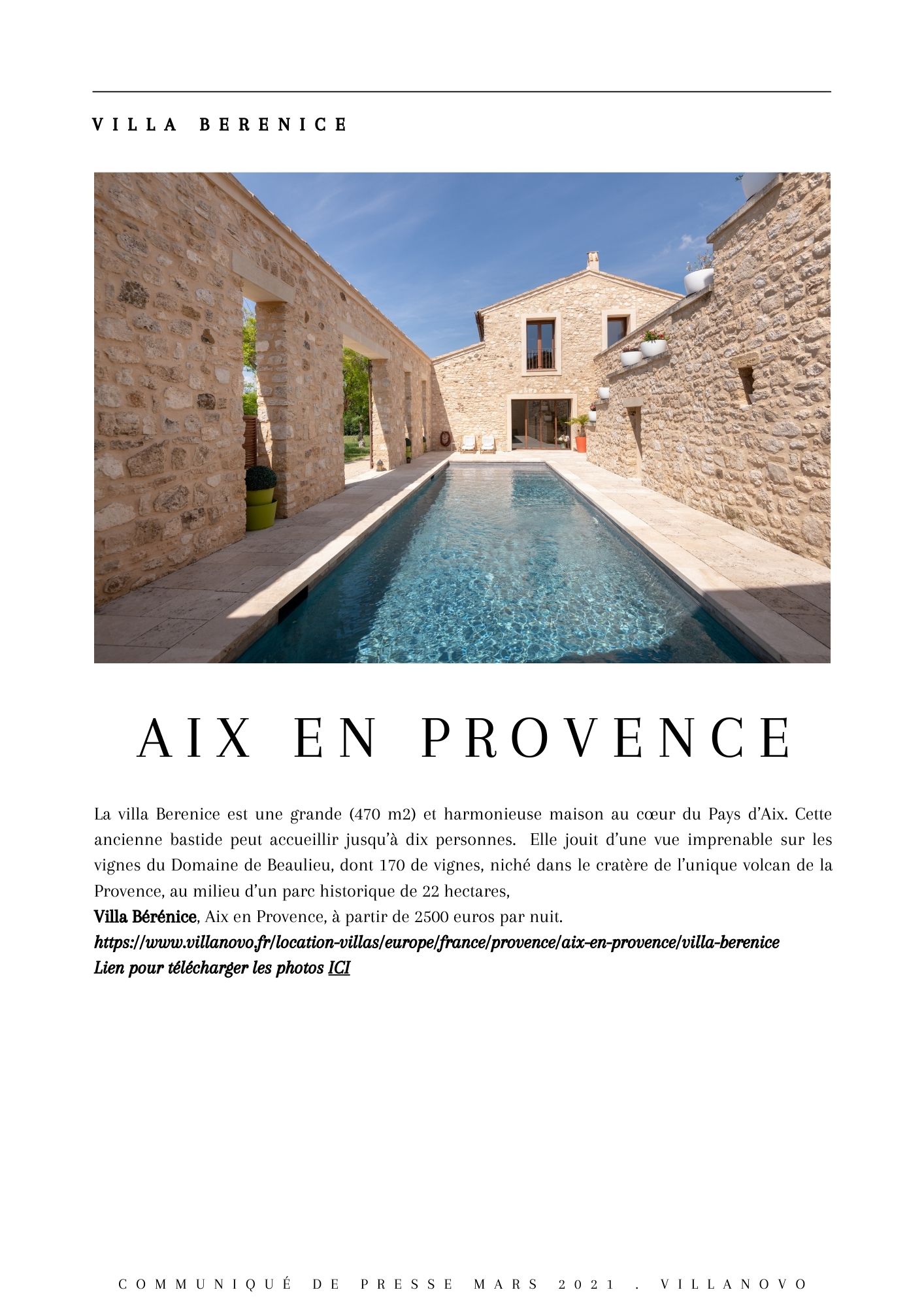 VILLA BERENICE

AIX EN PROVENCE

La villa Berenice est une grande (470 m2) et harmonieuse maison au cœur du Pays d'Aix. Cette ancienne bastide peut accueillir jusqu'à dix personnes. Elle jouit d'une vue imprenable sur les vignes du Domaine de Beaulieu, dont 170 de vignes, niché dans le cratère de l'unique volcan de la Provence, au milieu d'un parc historique de 22 hectares,
Villa Bérénice, Aix en Provence, à partir de 2500 euros par nuit.
https://www.villanovo.fr/location-villas/europe/france/provence/aix-en-provence/villa-berenice
Lien pour télécharger les photos ICI

COMMUNIQUÉ DE PRESSE MARS 2021 . VILLANOVO